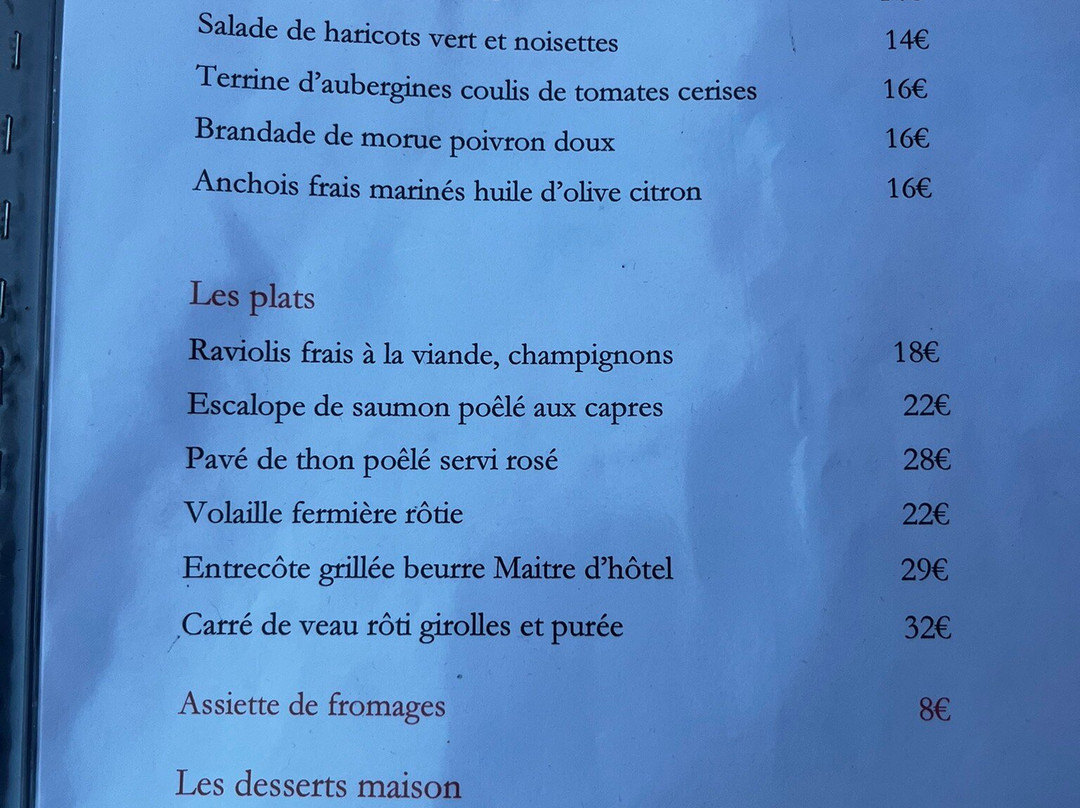 Salade de haricots vert et noisettes 14€

Terrine d'aubergines coulis de tomates cerises 16€

Brandade de morue poivron doux 16€

Anchois frais marinés huile d'olive citron 16€

Les plats

Raviolis frais à la viande, champignons 18€

Escalope de saumon poêlé aux capres 22€

Pavé de thon poêlé servi rosé 28€

Volaille fermière rôtie 22€

Entrecôte grillée beurre Maitre d'hôtel 29€

Carré de veau rôti girolles et purée 32€

Assiette de fromages 8€

Les desserts maison